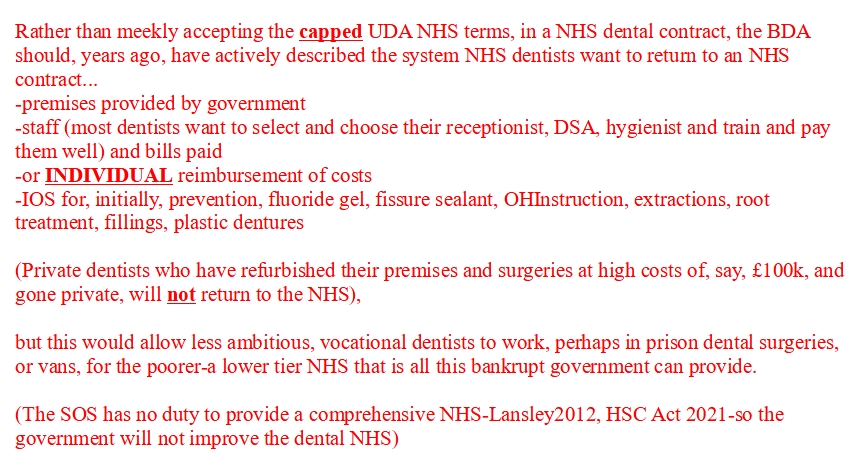 Rather than meekly accepting the capped UDA NHS terms, in a NHS dental contract, the BDA should, years ago, have actively described the system NHS dentists want to return to an NHS contract...
-premises provided by government
-staff (most dentists want to select and choose their receptionist, DSA, hygienist and train and pay them well) and bills paid
-or INDIVIDUAL reimbursement of costs
-IOS for, initially, prevention, fluoride gel, fissure sealant, OHInstruction, extractions, root treatment, fillings, plastic dentures

(Private dentists who have refurbished their premises and surgeries at high costs of, say, £100k, and gone private, will not return to the NHS),

but this would allow less ambitious, vocational dentists to work, perhaps in prison dental surgeries, or vans, for the poorer-a lower tier NHS that is all this bankrupt government can provide.

(The SOS has no duty to provide a comprehensive NHS-Lansley2012, HSC Act 2021-so the government will not improve the dental NHS)